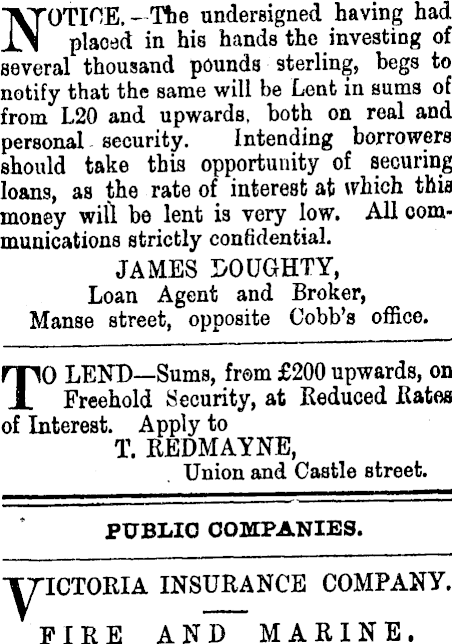 NOTICE.—The undersigned having had placed in his hands the investing of several thousand pounds sterling, begs to notify that the same will be Lent in sums of from L20 and upwards, both on real and personal security. Intending borrowers should take this opportunity of securing loans, as the rate of interest at which this money will be lent is very low. All communications strictly confidential.

JAMES DOUGHTY,
Loan Agent and Broker,
Manse street, opposite Cobb's office.

TO LEND—Sums, from £200 upwards, on Freehold Security, at Reduced Rates of Interest. Apply to

T. REDMAYNE,
Union and Castle street.

PUBLIC COMPANIES.

VICTORIA INSURANCE COMPANY.

FIRE AND MARINE.